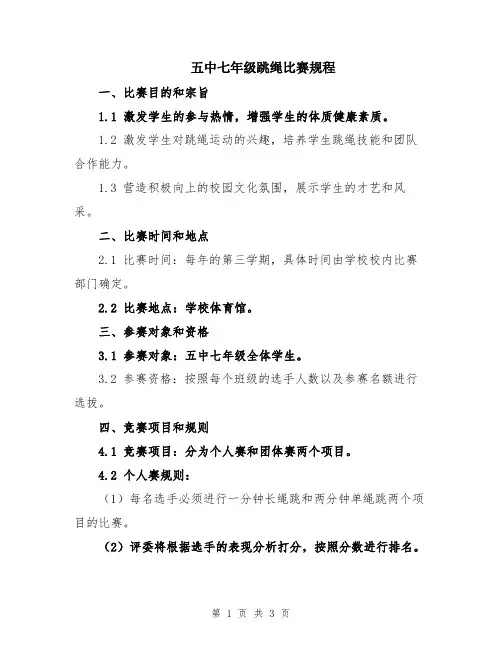 五中七年级跳绳比赛规程

一、比赛目的和宗旨

1.1 激发学生的参与热情，增强学生的体质健康素质。

1.2 激发学生对跳绳运动的兴趣，培养学生跳绳技能和团队合作能力。

1.3 营造积极向上的校园文化氛围，展示学生的才艺和风采。

二、比赛时间和地点

2.1 比赛时间：每年的第三学期，具体时间由学校校内比赛部门确定。

2.2 比赛地点：学校体育馆。

三、参赛对象和资格

3.1 参赛对象：五中七年级全体学生。

3.2 参赛资格：按照每个班级的选手人数以及参赛名额进行选拔。

四、竞赛项目和规则

4.1 竞赛项目：分为个人赛和团体赛两个项目。

4.2 个人赛规则：

（1）每名选手必须进行一分钟长绳跳和两分钟单绳跳两个项目的比赛。

（2）评委将根据选手的表现分析打分，按照分数进行排名。

第 1 页 共 3 页